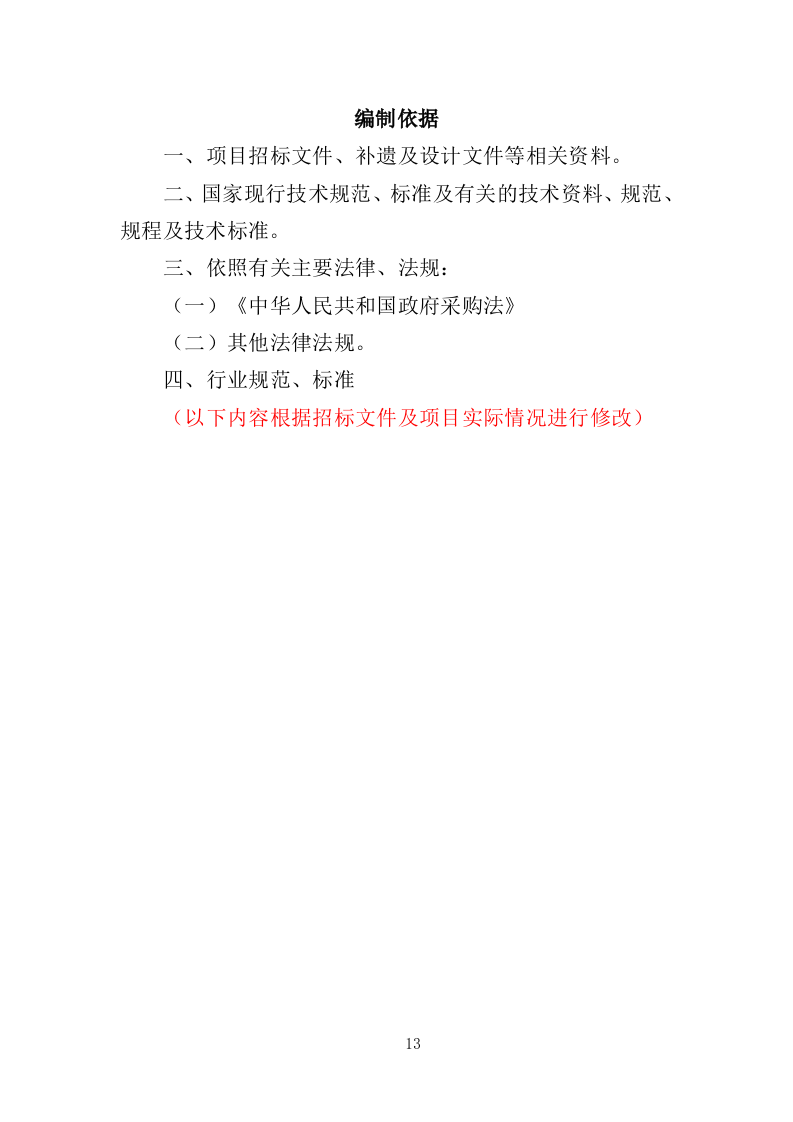 编制依据

一、项目招标文件、补遗及设计文件等相关资料。

二、国家现行技术规范、标准及有关的技术资料、规范、规程及技术标准。

三、依照有关主要法律、法规：

（一）《中华人民共和国政府采购法》

（二）其他法律法规。

四、行业规范、标准

（以下内容根据招标文件及项目实际情况进行修改）

13